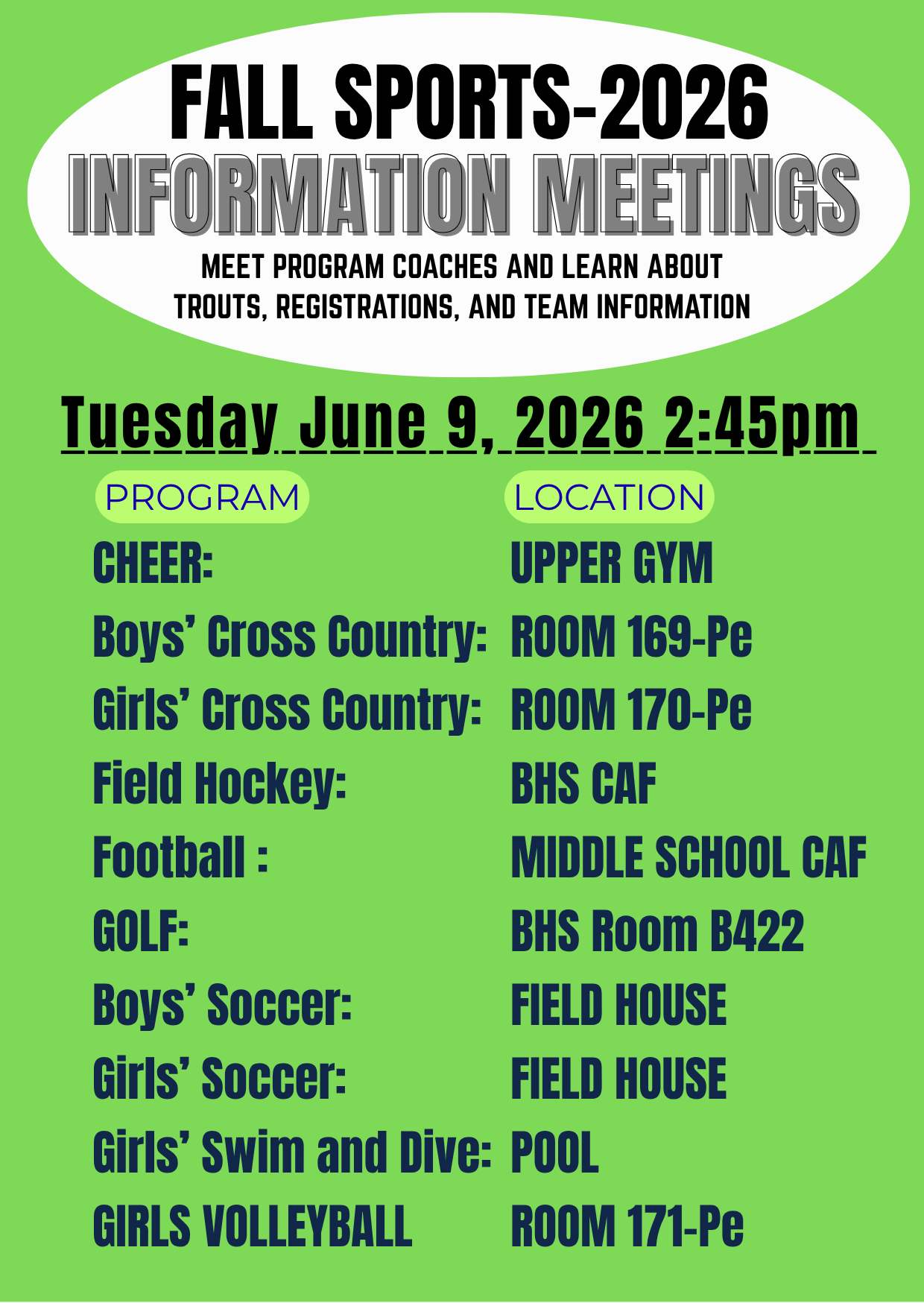 FALL SPORTS-2026
INFORMATION MEETINGS
MEET PROGRAM COACHES AND LEARN ABOUT TROUTS, REGISTRATIONS, AND TEAM INFORMATION

Tuesday June 9, 2026 2:45pm

| PROGRAM | LOCATION |
|---|---|
| CHEER: | UPPER GYM |
| Boys' Cross Country: | ROOM 169-Pe |
| Girls' Cross Country: | ROOM 170-Pe |
| Field Hockey: | BHS CAF |
| Football : | MIDDLE SCHOOL CAF |
| GOLF: | BHS Room B422 |
| Boys' Soccer: | FIELD HOUSE |
| Girls' Soccer: | FIELD HOUSE |
| Girls' Swim and Dive: | POOL |
| GIRLS VOLLEYBALL | ROOM 171-Pe |